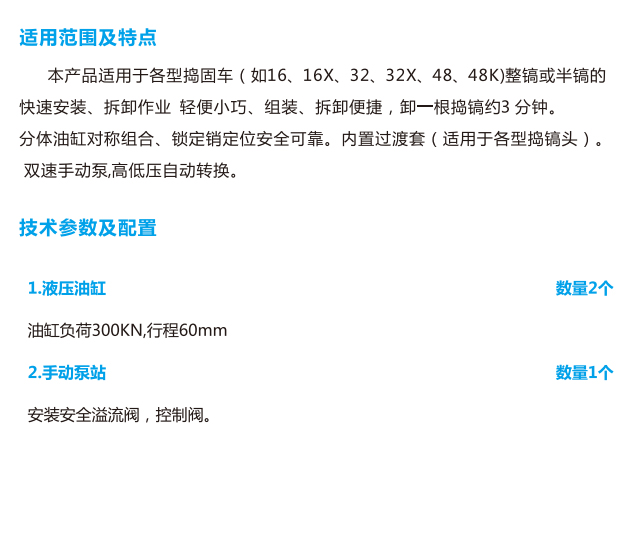 适用范围及特点

本产品适用于各型捣固车（如16、16X、32、32X、48、48K)整镐或半镐的快速安装、拆卸作业 轻便小巧、组装、拆卸便捷，卸一根捣镐约3分钟。
分体油缸对称组合、锁定销定位安全可靠。内置过渡套（适用于各型捣镐头）。
双速手动泵,高低压自动转换。

技术参数及配置

1.液压油缸 数量2个

油缸负荷300KN,行程60mm

2.手动泵站 数量1个

安装安全溢流阀，控制阀。